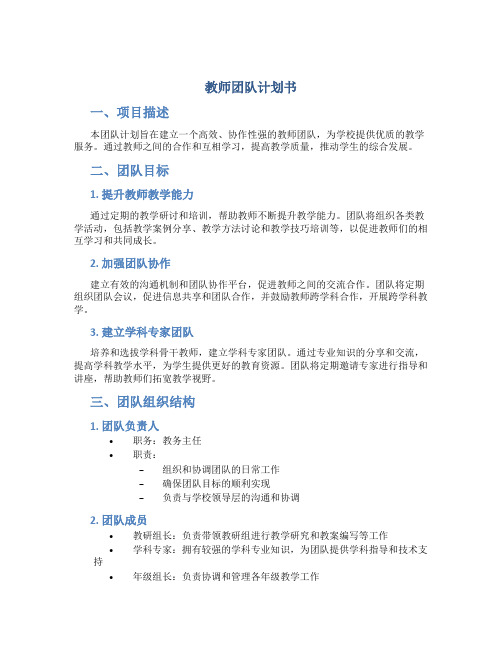 教师团队计划书

一、项目描述

本团队计划旨在建立一个高效、协作性强的教师团队，为学校提供优质的教学服务。通过教师之间的合作和互相学习，提高教学质量，推动学生的综合发展。

二、团队目标

1. 提升教师教学能力

通过定期的教学研讨和培训，帮助教师不断提升教学能力。团队将组织各类教学活动，包括教学案例分享、教学方法讨论和教学技巧培训等，以促进教师们的相互学习和共同成长。

2. 加强团队协作

建立有效的沟通机制和团队协作平台，促进教师之间的交流合作。团队将定期组织团队会议，促进信息共享和团队合作，并鼓励教师跨学科合作，开展跨学科教学。

3. 建立学科专家团队

培养和选拔学科骨干教师，建立学科专家团队。通过专业知识的分享和交流，提高学科教学水平，为学生提供更好的教育资源。团队将定期邀请专家进行指导和讲座，帮助教师们拓宽教学视野。

三、团队组织结构

1. 团队负责人

• 职务：教务主任
• 职责：
 – 组织和协调团队的日常工作
 – 确保团队目标的顺利实现
 – 负责与学校领导层的沟通和协调

2. 团队成员

• 教研组长：负责带领教研组进行教学研究和教案编写等工作
• 学科专家：拥有较强的学科专业知识，为团队提供学科指导和技术支持
• 年级组长：负责协调和管理各年级教学工作